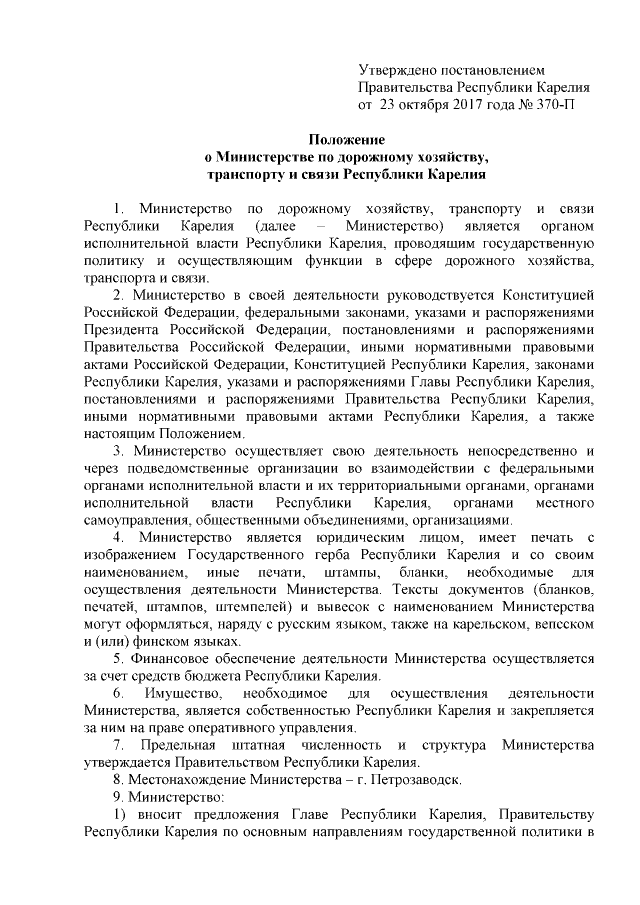 Утверждено постановлением Правительства Республики Карелия от 23 октября 2017 года № 370-П

Положение
о Министерстве по дорожному хозяйству, транспорту и связи Республики Карелия

1. Министерство по дорожному хозяйству, транспорту и связи Республики Карелия (далее – Министерство) является органом исполнительной власти Республики Карелия, проводящим государственную политику и осуществляющим функции в сфере дорожного хозяйства, транспорта и связи.

2. Министерство в своей деятельности руководствуется Конституцией Российской Федерации, федеральными законами, указами и распоряжениями Президента Российской Федерации, постановлениями и распоряжениями Правительства Российской Федерации, иными нормативными правовыми актами Российской Федерации, Конституцией Республики Карелия, законами Республики Карелия, указами и распоряжениями Главы Республики Карелия, постановлениями и распоряжениями Правительства Республики Карелия, иными нормативными правовыми актами Республики Карелия, а также настоящим Положением.

3. Министерство осуществляет свою деятельность непосредственно и через подведомственные организации во взаимодействии с федеральными органами исполнительной власти и их территориальными органами, органами исполнительной власти Республики Карелия, органами местного самоуправления, общественными объединениями, организациями.

4. Министерство является юридическим лицом, имеет печать с изображением Государственного герба Республики Карелия и со своим наименованием, иные печати, штампы, бланки, необходимые для осуществления деятельности Министерства. Тексты документов (бланков, печатей, штампов, штемпелей) и вывесок с наименованием Министерства могут оформляться, наряду с русским языком, также на карельском, вепсском и (или) финском языках.

5. Финансовое обеспечение деятельности Министерства осуществляется за счет средств бюджета Республики Карелия.

6. Имущество, необходимое для осуществления деятельности Министерства, является собственностью Республики Карелия и закрепляется за ним на праве оперативного управления.

7. Предельная штатная численность и структура Министерства утверждается Правительством Республики Карелия.

8. Местонахождение Министерства – г. Петрозаводск.

9. Министерство:

1) вносит предложения Главе Республики Карелия, Правительству Республики Карелия по основным направлениям государственной политики в